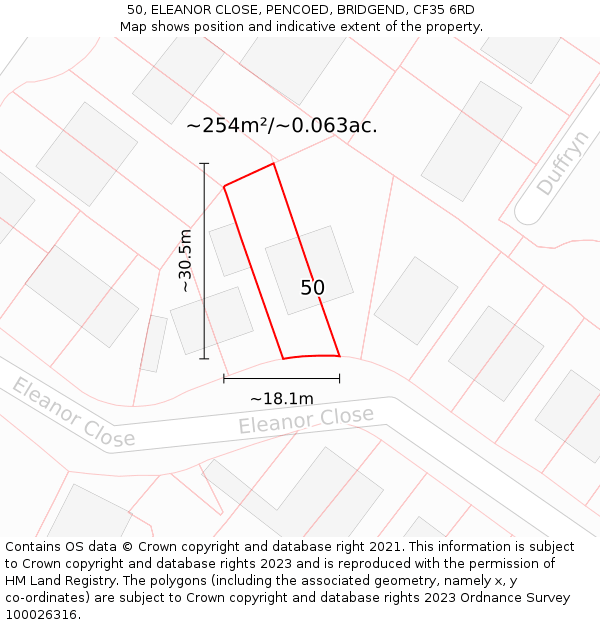 50, ELEANOR CLOSE, PENCOED, BRIDGEND, CF35 6RD
Map shows position and indicative extent of the property.

~254m²/~0.063ac.

Duffryn

~30.5m

50

~18.1m

Eleanor Close

Eleanor Close

Contains OS data © Crown copyright and database right 2021. This information is subject to Crown copyright and database rights 2023 and is reproduced with the permission of HM Land Registry. The polygons (including the associated geometry, namely x, y co-ordinates) are subject to Crown copyright and database rights 2023 Ordnance Survey 100026316.